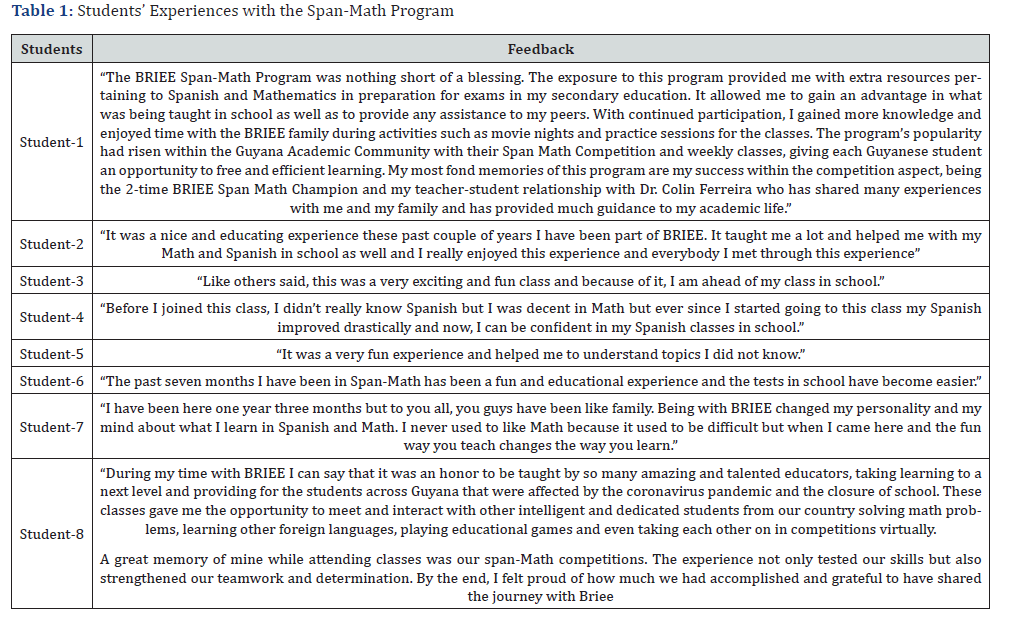 **Table 1:** Students' Experiences with the Span-Math Program

| Students | Feedback |
|---|---|
| Student-1 | "The BRIEE Span-Math Program was nothing short of a blessing. The exposure to this program provided me with extra resources pertaining to Spanish and Mathematics in preparation for exams in my secondary education. It allowed me to gain an advantage in what was being taught in school as well as to provide any assistance to my peers. With continued participation, I gained more knowledge and enjoyed time with the BRIEE family during activities such as movie nights and practice sessions for the classes. The program's popularity had risen within the Guyana Academic Community with their Span Math Competition and weekly classes, giving each Guyanese student an opportunity to free and efficient learning. My most fond memories of this program are my success within the competition aspect, being the 2-time BRIEE Span Math Champion and my teacher-student relationship with Dr. Colin Ferreira who has shared many experiences with me and my family and has provided much guidance to my academic life." |
| Student-2 | "It was a nice and educating experience these past couple of years I have been part of BRIEE. It taught me a lot and helped me with my Math and Spanish in school as well and I really enjoyed this experience and everybody I met through this experience" |
| Student-3 | "Like others said, this was a very exciting and fun class and because of it, I am ahead of my class in school." |
| Student-4 | "Before I joined this class, I didn't really know Spanish but I was decent in Math but ever since I started going to this class my Spanish improved drastically and now, I can be confident in my Spanish classes in school." |
| Student-5 | "It was a very fun experience and helped me to understand topics I did not know." |
| Student-6 | "The past seven months I have been in Span-Math has been a fun and educational experience and the tests in school have become easier." |
| Student-7 | "I have been here one year three months but to you all, you guys have been like family. Being with BRIEE changed my personality and my mind about what I learn in Spanish and Math. I never used to like Math because it used to be difficult but when I came here and the fun way you teach changes the way you learn." |
| Student-8 | "During my time with BRIEE I can say that it was an honor to be taught by so many amazing and talented educators, taking learning to a next level and providing for the students across Guyana that were affected by the coronavirus pandemic and the closure of school. These classes gave me the opportunity to meet and interact with other intelligent and dedicated students from our country solving math problems, learning other foreign languages, playing educational games and even taking each other on in competitions virtually. A great memory of mine while attending classes was our span-Math competitions. The experience not only tested our skills but also strengthened our teamwork and determination. By the end, I felt proud of how much we had accomplished and grateful to have shared the journey with Briee |